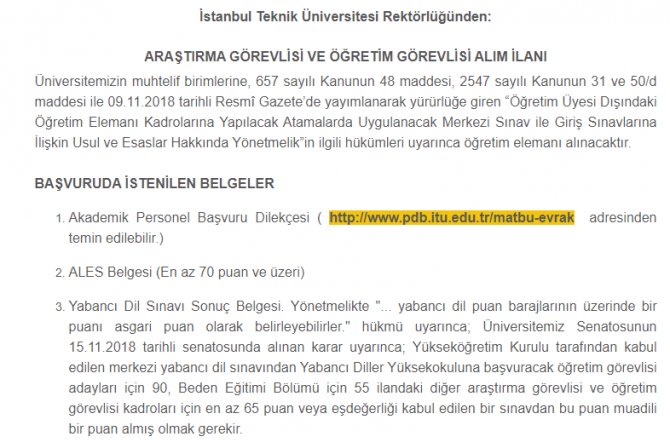 İstanbul Teknik Üniversitesi Rektörlüğünden:

ARAŞTIRMA GÖREVLİSİ VE ÖĞRETİM GÖREVLİSİ ALIM İLANI

Üniversitemizin muhtelif birimlerine, 657 sayılı Kanunun 48 maddesi, 2547 sayılı Kanunun 31 ve 50/d maddesi ile 09.11.2018 tarihli Resmî Gazete'de yayımlanarak yürürlüğe giren "Öğretim Üyesi Dışındaki Öğretim Elemanı Kadrolarına Yapılacak Atamalarda Uygulanacak Merkezi Sınav ile Giriş Sınavlarına İlişkin Usul ve Esaslar Hakkında Yönetmelik"in ilgili hükümleri uyarınca öğretim elemanı alınacaktır.

BAŞVURUDA İSTENİLEN BELGELER

1. Akademik Personel Başvuru Dilekçesi ( http://www.pdb.itu.edu.tr/matbu-evrak adresinden temin edilebilir.)

2. ALES Belgesi (En az 70 puan ve üzeri)

3. Yabancı Dil Sınavı Sonuç Belgesi. Yönetmelikte "... yabancı dil puan barajlarının üzerinde bir puanı asgari puan olarak belirleyebilirler." hükmü uyarınca; Üniversitemiz Senatosunun 15.11.2018 tarihli senatosunda alınan karar uyarınca; Yükseköğretim Kurulu tarafından kabul edilen merkezi yabancı dil sınavından Yabancı Diller Yüksekokuluna başvuracak öğretim görevlisi adayları için 90, Beden Eğitimi Bölümü için 55 ilandaki diğer araştırma görevlisi ve öğretim görevlisi kadroları için en az 65 puan veya eşdeğerliği kabul edilen bir sınavdan bu puan muadili bir puan almış olmak gerekir.